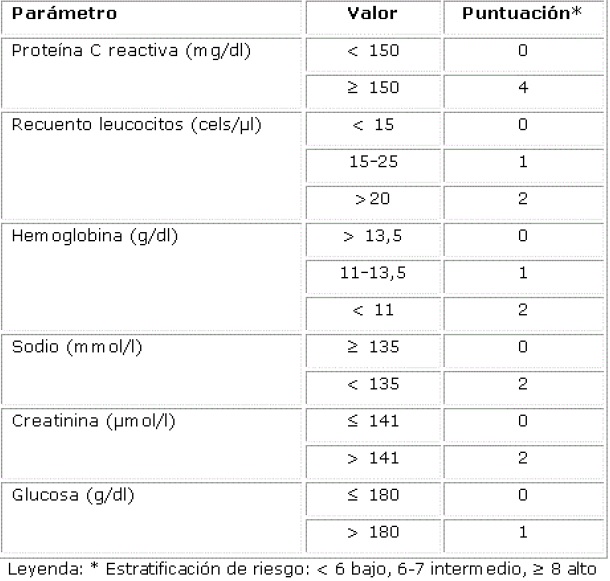 | Parámetro | Valor | Puntuación* |
|---|---|---|
| Proteína C reactiva (mg/dl) | < 150 | 0 |
| | ≥ 150 | 4 |
| Recuento leucocitos (cels/µl) | < 15 | 0 |
| | 15-25 | 1 |
| | >20 | 2 |
| Hemoglobina (g/dl) | > 13,5 | 0 |
| | 11-13,5 | 1 |
| | < 11 | 2 |
| Sodio (mmol/l) | ≥ 135 | 0 |
| | < 135 | 2 |
| Creatinina (µmol/l) | ≤ 141 | 0 |
| | > 141 | 2 |
| Glucosa (g/dl) | ≤ 180 | 0 |
| | > 180 | 1 |

Leyenda: * Estratificación de riesgo: < 6 bajo, 6-7 intermedio, ≥ 8 alto